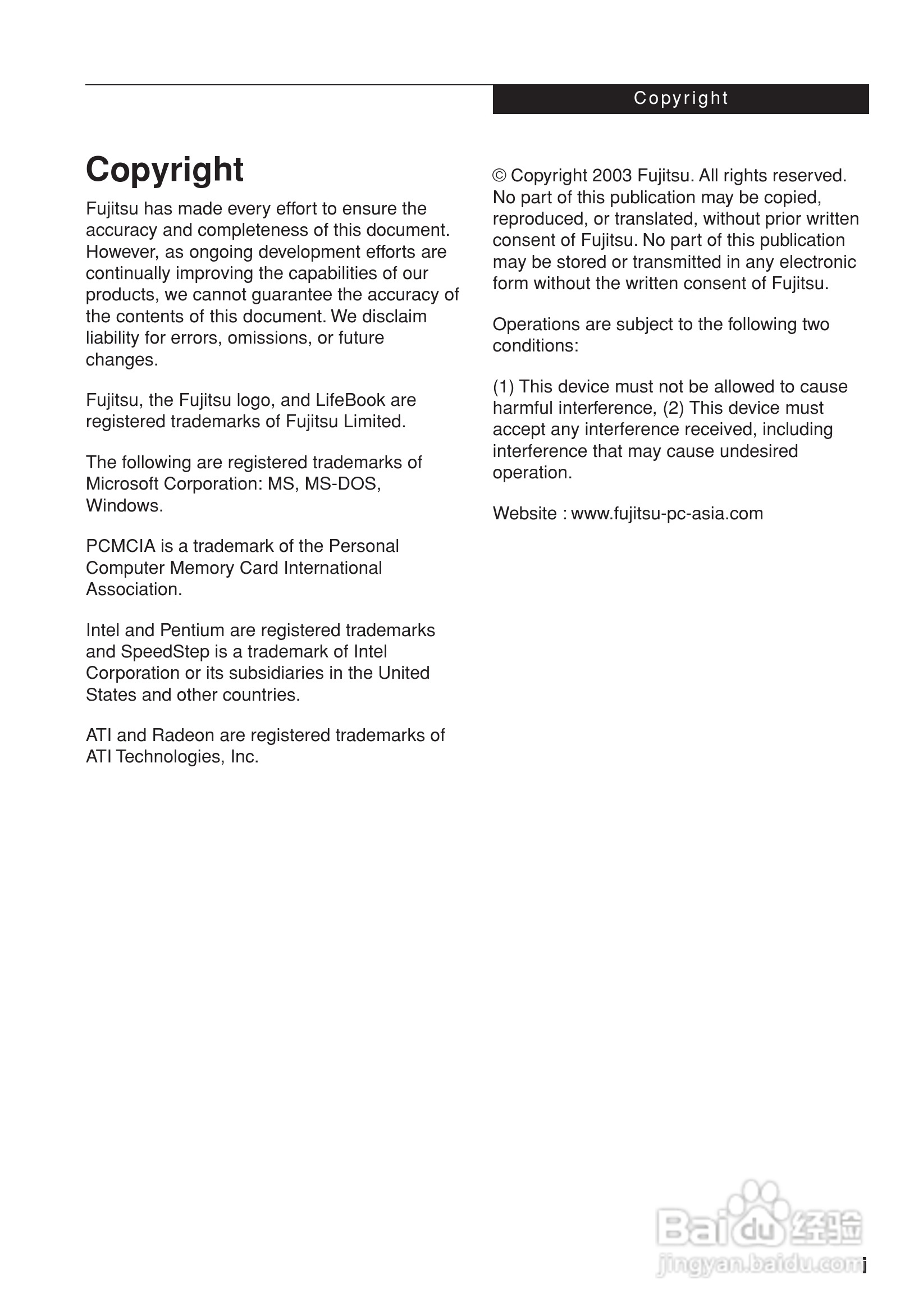 Copyright

Copyright

Fujitsu has made every effort to ensure the accuracy and completeness of this document. However, as ongoing development efforts are continually improving the capabilities of our products, we cannot guarantee the accuracy of the contents of this document. We disclaim liability for errors, omissions, or future changes.

Fujitsu, the Fujitsu logo, and LifeBook are registered trademarks of Fujitsu Limited.

The following are registered trademarks of Microsoft Corporation: MS, MS-DOS, Windows.

PCMCIA is a trademark of the Personal Computer Memory Card International Association.

Intel and Pentium are registered trademarks and SpeedStep is a trademark of Intel Corporation or its subsidiaries in the United States and other countries.

ATI and Radeon are registered trademarks of ATI Technologies, Inc.

© Copyright 2003 Fujitsu. All rights reserved. No part of this publication may be copied, reproduced, or translated, without prior written consent of Fujitsu. No part of this publication may be stored or transmitted in any electronic form without the written consent of Fujitsu.

Operations are subject to the following two conditions:

(1) This device must not be allowed to cause harmful interference, (2) This device must accept any interference received, including interference that may cause undesired operation.

Website : www.fujitsu-pc-asia.com

Baidu 经验
jingyan.baidu.com

i